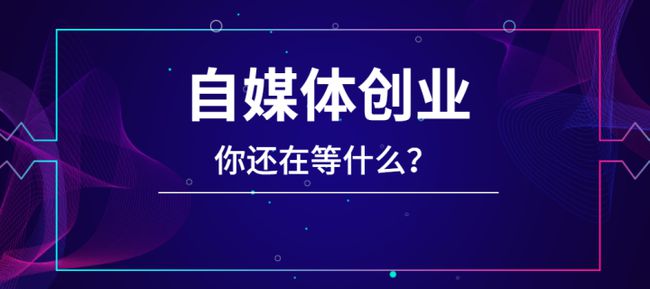 自媒体创业

你还在等什么?